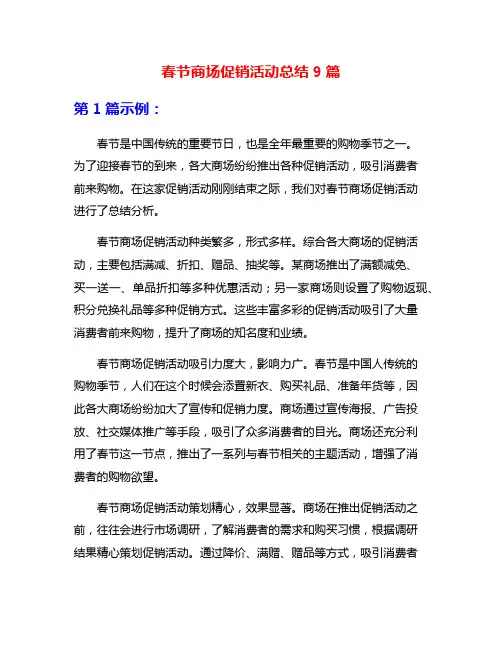 春节商场促销活动总结 9 篇

第 1 篇示例：

春节是中国传统的重要节日，也是全年最重要的购物季节之一。为了迎接春节的到来，各大商场纷纷推出各种促销活动，吸引消费者前来购物。在这家促销活动刚刚结束之际，我们对春节商场促销活动进行了总结分析。

春节商场促销活动种类繁多，形式多样。综合各大商场的促销活动，主要包括满减、折扣、赠品、抽奖等。某商场推出了满额减免、买一送一、单品折扣等多种优惠活动；另一家商场则设置了购物返现、积分兑换礼品等多种促销方式。这些丰富多彩的促销活动吸引了大量消费者前来购物，提升了商场的知名度和业绩。

春节商场促销活动吸引力度大，影响力广。春节是中国人传统的购物季节，人们在这个时候会添置新衣、购买礼品、准备年货等，因此各大商场纷纷加大了宣传和促销力度。商场通过宣传海报、广告投放、社交媒体推广等手段，吸引了众多消费者的目光。商场还充分利用了春节这一节点，推出了一系列与春节相关的主题活动，增强了消费者的购物欲望。

春节商场促销活动策划精心，效果显著。商场在推出促销活动之前，往往会进行市场调研，了解消费者的需求和购买习惯，根据调研结果精心策划促销活动。通过降价、满赠、赠品等方式，吸引消费者